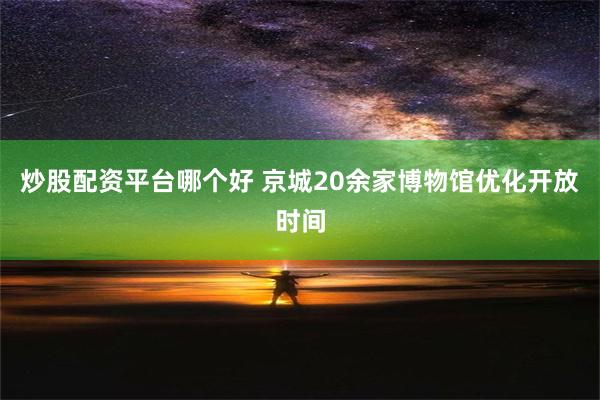 炒股配资平台哪个好 京城20余家博物馆优化开放时间